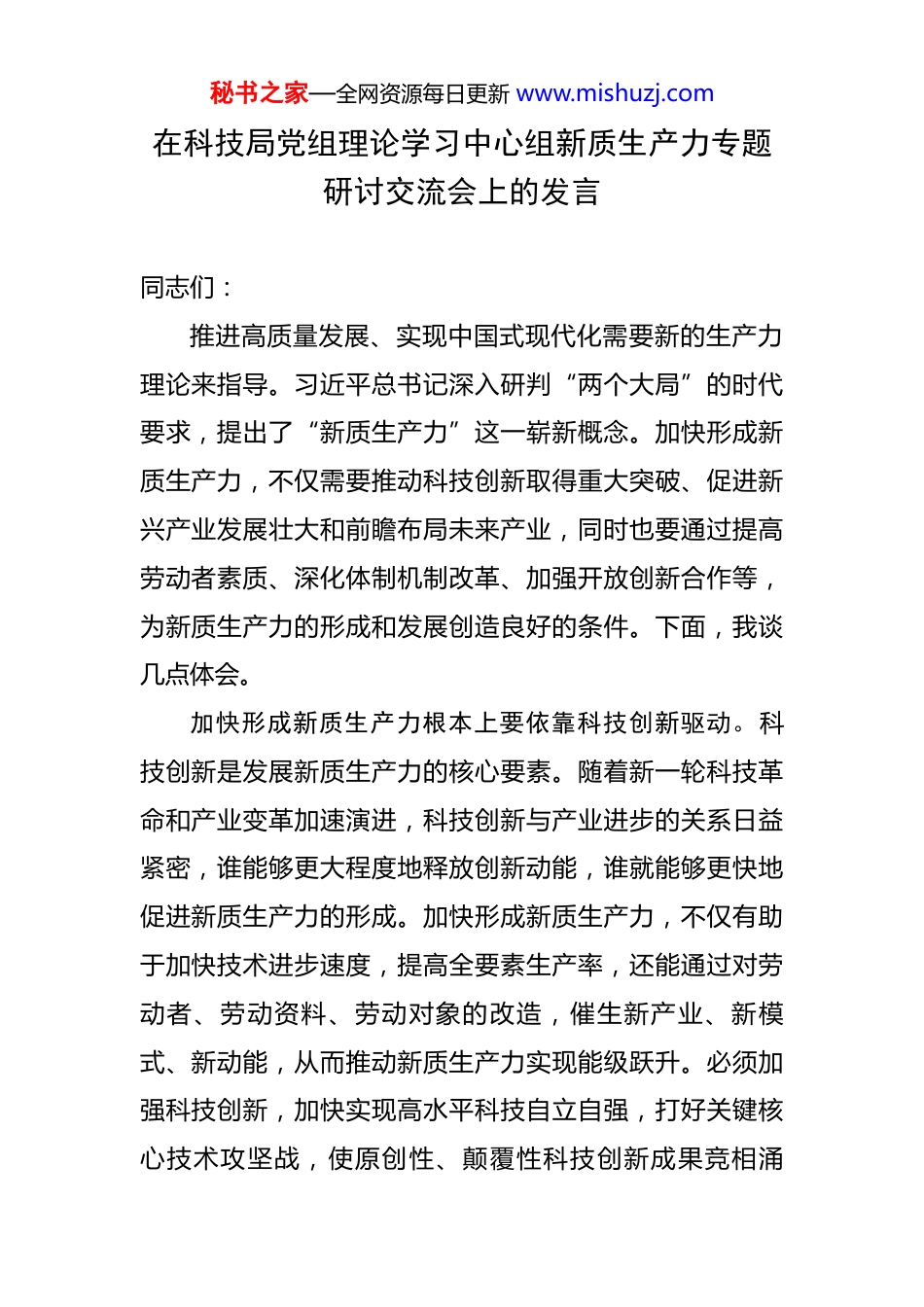 秘书之家—全网资源每日更新 www.mishuzj.com

在科技局党组理论学习中心组新质生产力专题研讨交流会上的发言

同志们：

推进高质量发展、实现中国式现代化需要新的生产力理论来指导。习近平总书记深入研判“两个大局”的时代要求，提出了“新质生产力”这一崭新概念。加快形成新质生产力，不仅需要推动科技创新取得重大突破、促进新兴产业发展壮大和前瞻布局未来产业，同时也要通过提高劳动者素质、深化体制机制改革、加强开放创新合作等，为新质生产力的形成和发展创造良好的条件。下面，我谈几点体会。

加快形成新质生产力根本上要依靠科技创新驱动。科技创新是发展新质生产力的核心要素。随着新一轮科技革命和产业变革加速演进，科技创新与产业进步的关系日益紧密，谁能够更大程度地释放创新动能，谁就能够更快地促进新质生产力的形成。加快形成新质生产力，不仅有助于加快技术进步速度，提高全要素生产率，还能通过对劳动者、劳动资料、劳动对象的改造，催生新产业、新模式、新动能，从而推动新质生产力实现能级跃升。必须加强科技创新，加快实现高水平科技自立自强，打好关键核心技术攻坚战，使原创性、颠覆性科技创新成果竞相涌